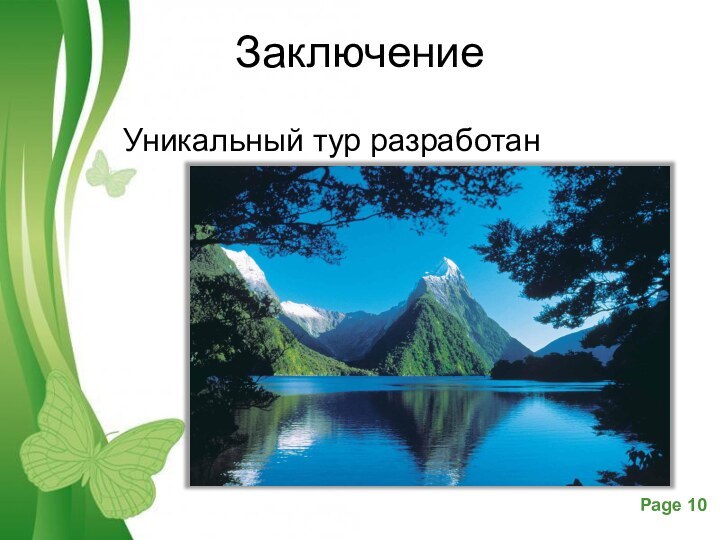 Заключение

Уникальный тур разработан

Page 10